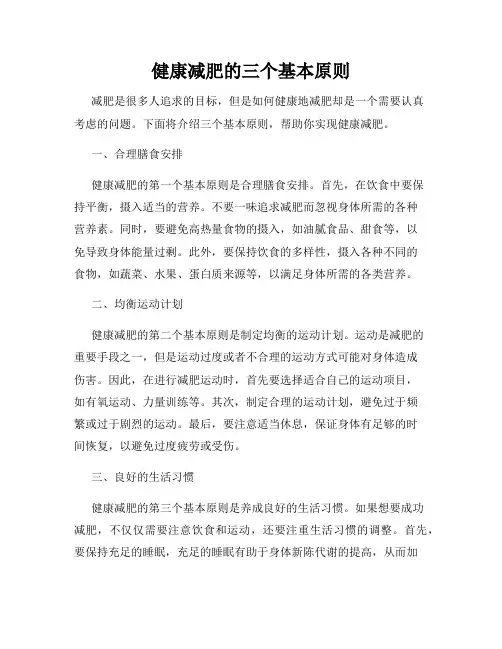 健康减肥的三个基本原则

减肥是很多人追求的目标，但是如何健康地减肥却是一个需要认真考虑的问题。下面将介绍三个基本原则，帮助你实现健康减肥。

一、合理膳食安排

健康减肥的第一个基本原则是合理膳食安排。首先，在饮食中要保持平衡，摄入适当的营养。不要一味追求减肥而忽视身体所需的各种营养素。同时，要避免高热量食物的摄入，如油腻食品、甜食等，以免导致身体能量过剩。此外，要保持饮食的多样性，摄入各种不同的食物，如蔬菜、水果、蛋白质来源等，以满足身体所需的各类营养。

二、均衡运动计划

健康减肥的第二个基本原则是制定均衡的运动计划。运动是减肥的重要手段之一，但是运动过度或者不合理的运动方式可能对身体造成伤害。因此，在进行减肥运动时，首先要选择适合自己的运动项目，如有氧运动、力量训练等。其次，制定合理的运动计划，避免过于频繁或过于剧烈的运动。最后，要注意适当休息，保证身体有足够的时间恢复，以避免过度疲劳或受伤。

三、良好的生活习惯

健康减肥的第三个基本原则是养成良好的生活习惯。如果想要成功减肥，不仅仅需要注意饮食和运动，还要注重生活习惯的调整。首先，要保持充足的睡眠，充足的睡眠有助于身体新陈代谢的提高，从而加